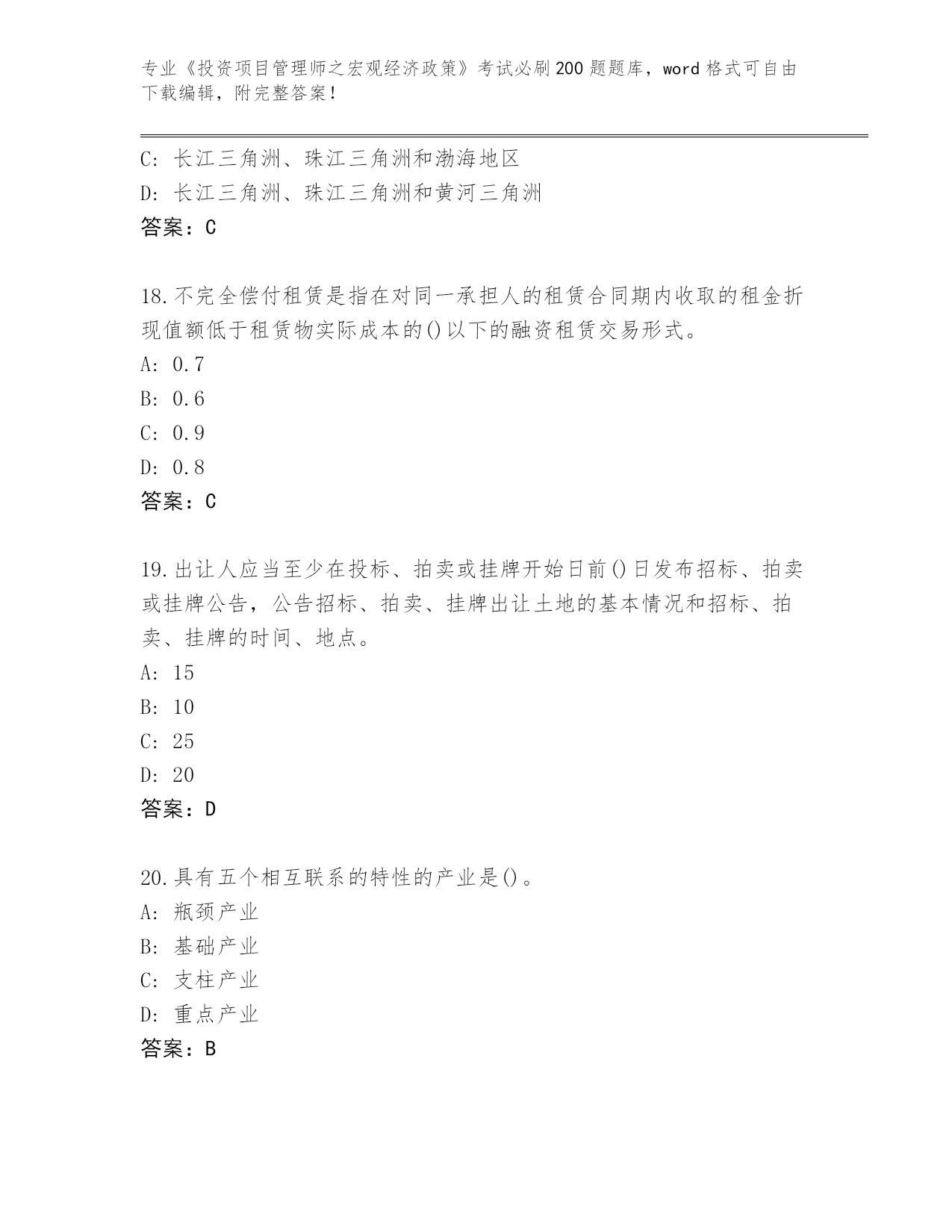 专业《投资项目管理师之宏观经济政策》考试必刷200题题库，word格式可自由下载编辑，附完整答案！

C: 长江三角洲、珠江三角洲和渤海地区
D: 长江三角洲、珠江三角洲和黄河三角洲
答案：C

18.不完全偿付租赁是指在对同一承担人的租赁合同期内收取的租金折现值额低于租赁物实际成本的()以下的融资租赁交易形式。
A: 0.7
B: 0.6
C: 0.9
D: 0.8
答案：C

19.出让人应当至少在投标、拍卖或挂牌开始日前()日发布招标、拍卖或挂牌公告，公告招标、拍卖、挂牌出让土地的基本情况和招标、拍卖、挂牌的时间、地点。
A: 15
B: 10
C: 25
D: 20
答案：D

20.具有五个相互联系的特性的产业是()。
A: 瓶颈产业
B: 基础产业
C: 支柱产业
D: 重点产业
答案：B